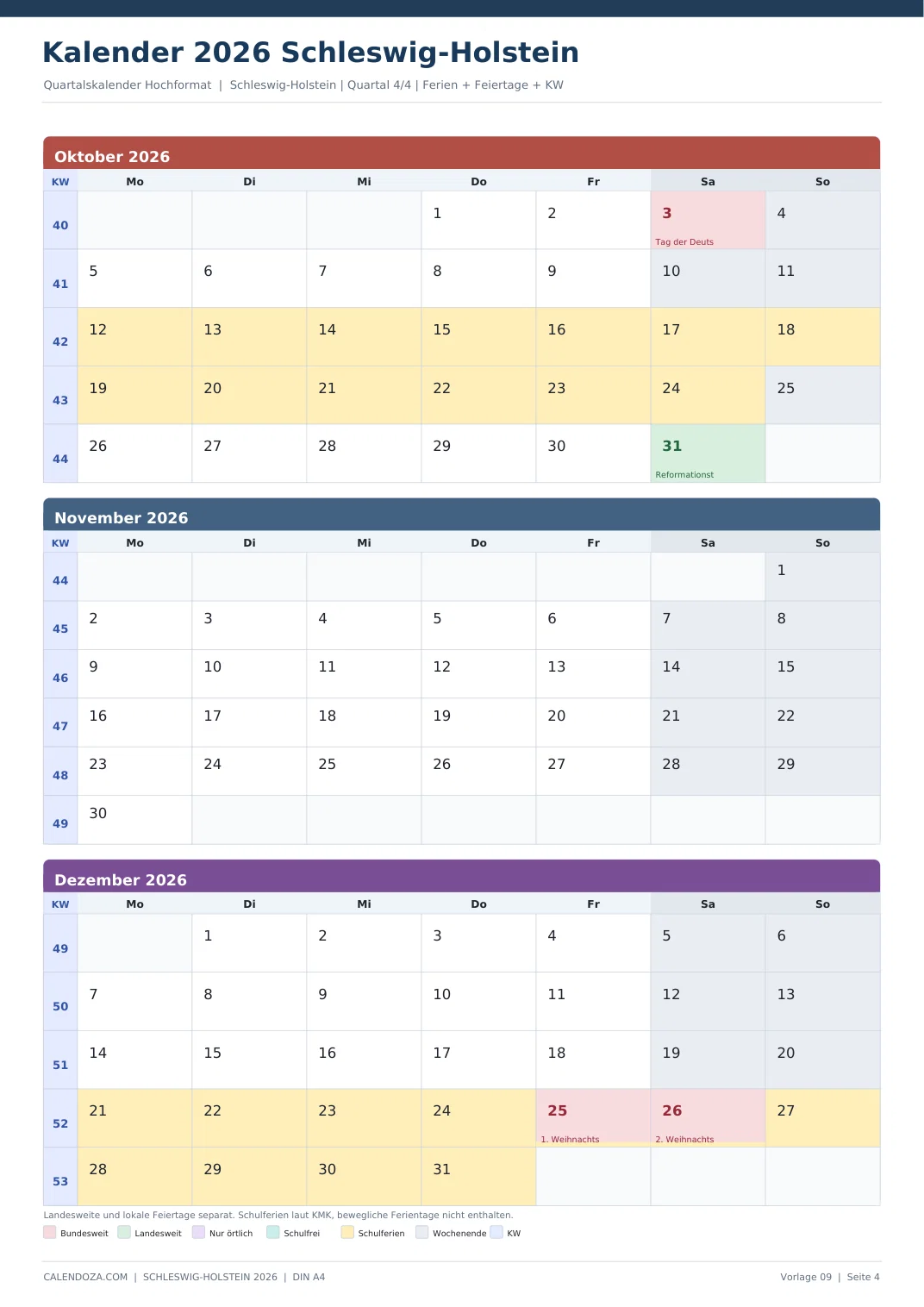 Kalender 2026 Schleswig-Holstein

Quartalskalender Hochformat | Schleswig-Holstein | Quartal 4/4 | Ferien + Feiertage + KW

Oktober 2026

| KW | Mo | Di | Mi | Do | Fr | Sa | So |
|---|---|---|---|---|---|---|---|
| 40 | | | | 1 | 2 | 3 Tag der Deuts | 4 |
| 41 | 5 | 6 | 7 | 8 | 9 | 10 | 11 |
| 42 | 12 | 13 | 14 | 15 | 16 | 17 | 18 |
| 43 | 19 | 20 | 21 | 22 | 23 | 24 | 25 |
| 44 | 26 | 27 | 28 | 29 | 30 | 31 Reformationst | |

November 2026

| KW | Mo | Di | Mi | Do | Fr | Sa | So |
|---|---|---|---|---|---|---|---|
| 44 | | | | | | | 1 |
| 45 | 2 | 3 | 4 | 5 | 6 | 7 | 8 |
| 46 | 9 | 10 | 11 | 12 | 13 | 14 | 15 |
| 47 | 16 | 17 | 18 | 19 | 20 | 21 | 22 |
| 48 | 23 | 24 | 25 | 26 | 27 | 28 | 29 |
| 49 | 30 | | | | | | |

Dezember 2026

| KW | Mo | Di | Mi | Do | Fr | Sa | So |
|---|---|---|---|---|---|---|---|
| 49 | | 1 | 2 | 3 | 4 | 5 | 6 |
| 50 | 7 | 8 | 9 | 10 | 11 | 12 | 13 |
| 51 | 14 | 15 | 16 | 17 | 18 | 19 | 20 |
| 52 | 21 | 22 | 23 | 24 | 25 1. Weihnachts | 26 2. Weihnachts | 27 |
| 53 | 28 | 29 | 30 | 31 | | | |

Landesweite und lokale Feiertage separat. Schulferien laut KMK, bewegliche Ferientage nicht enthalten.

Bundesweit Landesweit Nur örtlich Schulfrei Schulferien Wochenende KW

CALENDOZA.COM | SCHLESWIG-HOLSTEIN 2026 | DIN A4

Vorlage 09 | Seite 4